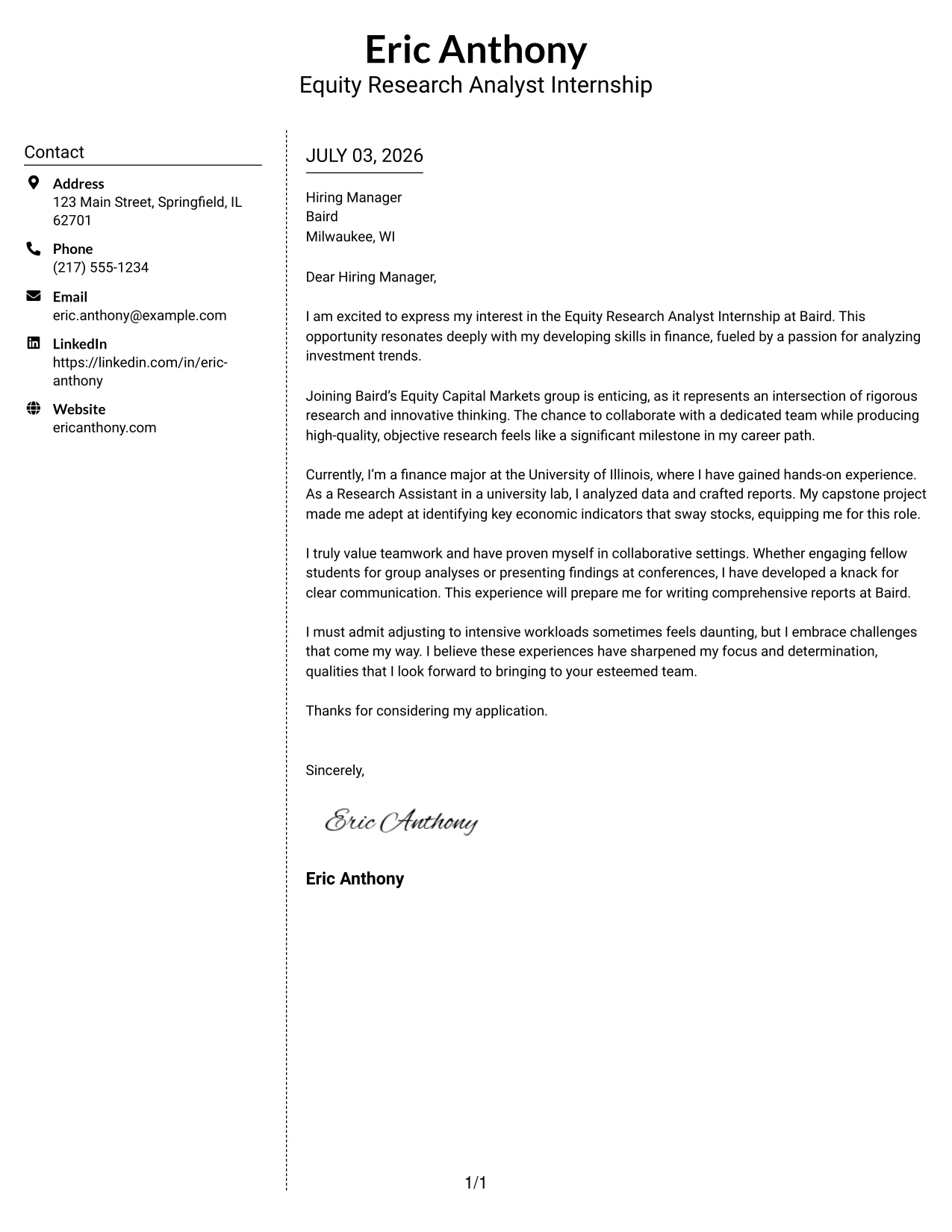 Eric Anthony
Equity Research Analyst Internship

Contact

Address
123 Main Street, Springfield, IL 62701

Phone
(217) 555-1234

Email
eric.anthony@example.com

LinkedIn
https://linkedin.com/in/eric-anthony

Website
ericanthony.com

JULY 03, 2026

Hiring Manager
Baird
Milwaukee, WI

Dear Hiring Manager,

I am excited to express my interest in the Equity Research Analyst Internship at Baird. This opportunity resonates deeply with my developing skills in finance, fueled by a passion for analyzing investment trends.

Joining Baird's Equity Capital Markets group is enticing, as it represents an intersection of rigorous research and innovative thinking. The chance to collaborate with a dedicated team while producing high-quality, objective research feels like a significant milestone in my career path.

Currently, I'm a finance major at the University of Illinois, where I have gained hands-on experience. As a Research Assistant in a university lab, I analyzed data and crafted reports. My capstone project made me adept at identifying key economic indicators that sway stocks, equipping me for this role.

I truly value teamwork and have proven myself in collaborative settings. Whether engaging fellow students for group analyses or presenting findings at conferences, I have developed a knack for clear communication. This experience will prepare me for writing comprehensive reports at Baird.

I must admit adjusting to intensive workloads sometimes feels daunting, but I embrace challenges that come my way. I believe these experiences have sharpened my focus and determination, qualities that I look forward to bringing to your esteemed team.

Thanks for considering my application.

Sincerely,

Eric Anthony

Eric Anthony

1/1